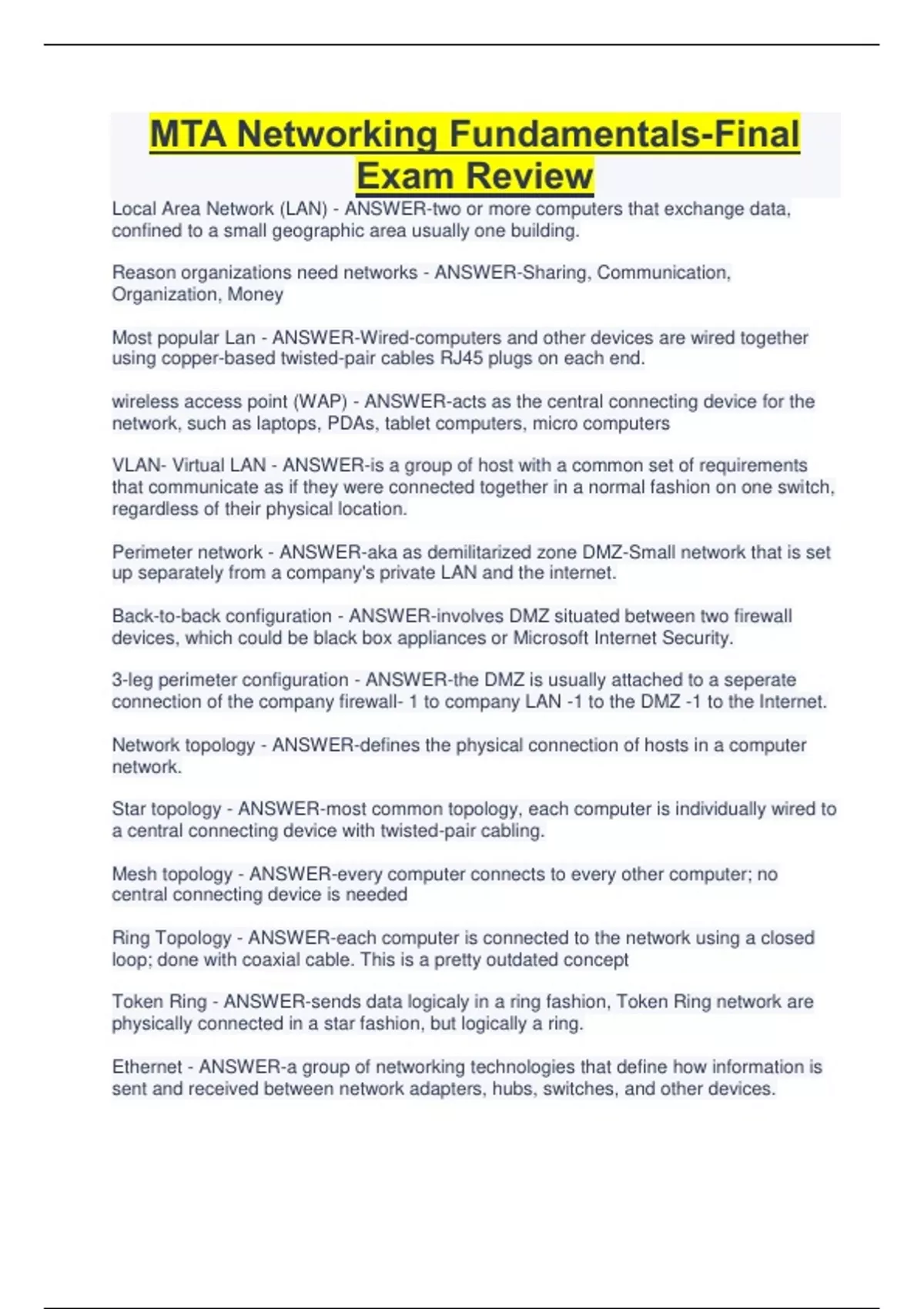 MTA Networking Fundamentals-Final Exam Review

Local Area Network (LAN) - ANSWER-two or more computers that exchange data, confined to a small geographic area usually one building.

Reason organizations need networks - ANSWER-Sharing, Communication, Organization, Money

Most popular Lan - ANSWER-Wired-computers and other devices are wired together using copper-based twisted-pair cables RJ45 plugs on each end.

wireless access point (WAP) - ANSWER-acts as the central connecting device for the network, such as laptops, PDAs, tablet computers, micro computers

VLAN- Virtual LAN - ANSWER-is a group of host with a common set of requirements that communicate as if they were connected together in a normal fashion on one switch, regardless of their physical location.

Perimeter network - ANSWER-aka as demilitarized zone DMZ-Small network that is set up separately from a company's private LAN and the internet.

Back-to-back configuration - ANSWER-involves DMZ situated between two firewall devices, which could be black box appliances or Microsoft Internet Security.

3-leg perimeter configuration - ANSWER-the DMZ is usually attached to a seperate connection of the company firewall- 1 to company LAN -1 to the DMZ -1 to the Internet.

Network topology - ANSWER-defines the physical connection of hosts in a computer network.

Star topology - ANSWER-most common topology, each computer is individually wired to a central connecting device with twisted-pair cabling.

Mesh topology - ANSWER-every computer connects to every other computer; no central connecting device is needed

Ring Topology - ANSWER-each computer is connected to the network using a closed loop; done with coaxial cable. This is a pretty outdated concept

Token Ring - ANSWER-sends data logicaly in a ring fashion, Token Ring network are physically connected in a star fashion, but logically a ring.

Ethernet - ANSWER-a group of networking technologies that define how information is sent and received between network adapters, hubs, switches, and other devices.